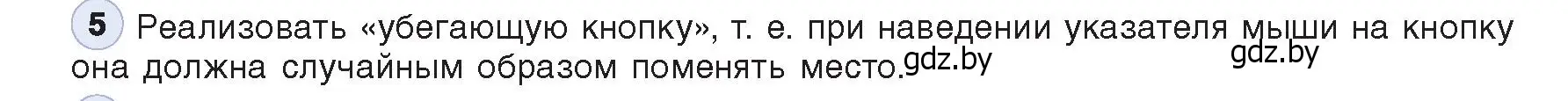 5 Реализовать «убегающую кнопку», т. е. при наведении указателя мыши на кнопку она должна случайным образом поменять место.

gdz.by gdz.by